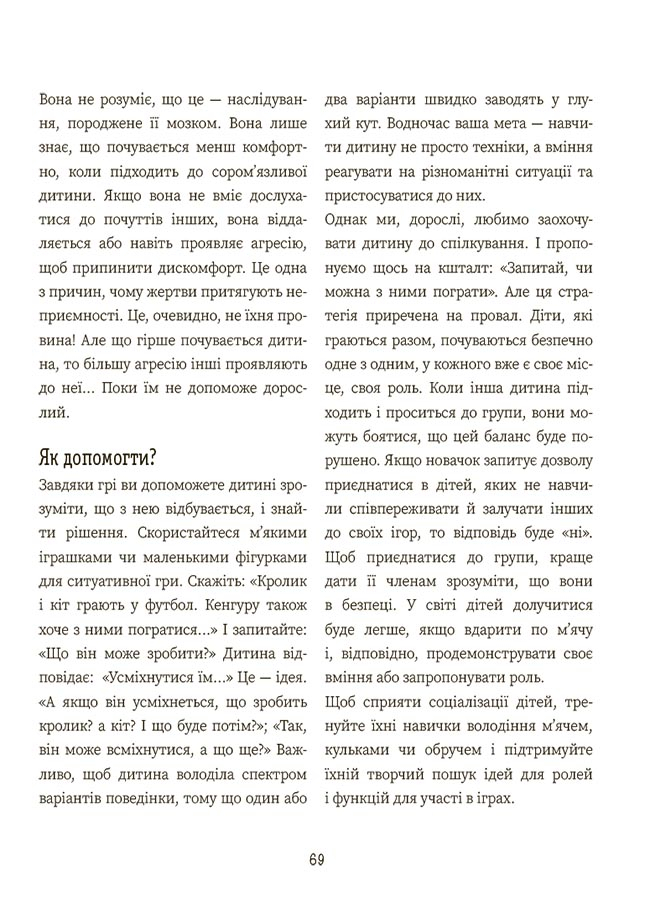 Вона не розуміє, що це — наслідування, породжене її мозком. Вона лише знає, що почувається менш комфортно, коли підходить до сором'язливої дитини. Якщо вона не вміє дослухатися до почуттів інших, вона віддаляється або навіть проявляє агресію, щоб припинити дискомфорт. Це одна з причин, чому жертви притягують неприємності. Це, очевидно, не їхня провина! Але що гірше почувається дитина, то більшу агресію інші проявляють до неї... Поки їм не допоможе дорослий.

Як допомогти?

Завдяки грі ви допоможете дитині зрозуміти, що з нею відбувається, і знайти рішення. Скористайтеся м'якими іграшками чи маленькими фігурками для ситуативної гри. Скажіть: «Кролик і кіт грають у футбол. Кенгуру також хоче з ними погратися...» І запитайте: «Що він може зробити?» Дитина відповідає: «Усміхнутися їм...» Це — ідея. «А якщо він усміхнеться, що зробить кролик? а кіт? І що буде потім?»; «Так, він може всміхнутися, а що ще?» Важливо, щоб дитина володіла спектром варіантів поведінки, тому що один або два варіанти швидко заводять у глухий кут. Водночас ваша мета — навчити дитину не просто техніки, а вміння реагувати на різноманітні ситуації та пристосуватися до них.

Однак ми, дорослі, любимо заохочувати дитину до спілкування. І пропонуємо щось на кшталт: «Запитай, чи можна з ними пограти». Але ця стратегія приречена на провал. Діти, які граються разом, почуваються безпечно одне з одним, у кожного вже є своє місце, своя роль. Коли інша дитина підходить і проситься до групи, вони можуть боятися, що цей баланс буде порушено. Якщо новачок запитує дозволу приєднатися в дітей, яких не навчили співпереживати й залучати інших до своїх ігор, то відповідь буде «ні». Щоб приєднатися до групи, краще дати її членам зрозуміти, що вони в безпеці. У світі дітей долучитися буде легше, якщо вдарити по м'ячу і, відповідно, продемонструвати своє вміння або запропонувати роль.

Щоб сприяти соціалізації дітей, тренуйте їхні навички володіння м'ячем, кульками чи обручем і підтримуйте їхній творчий пошук ідей для ролей і функцій для участі в іграх.

69